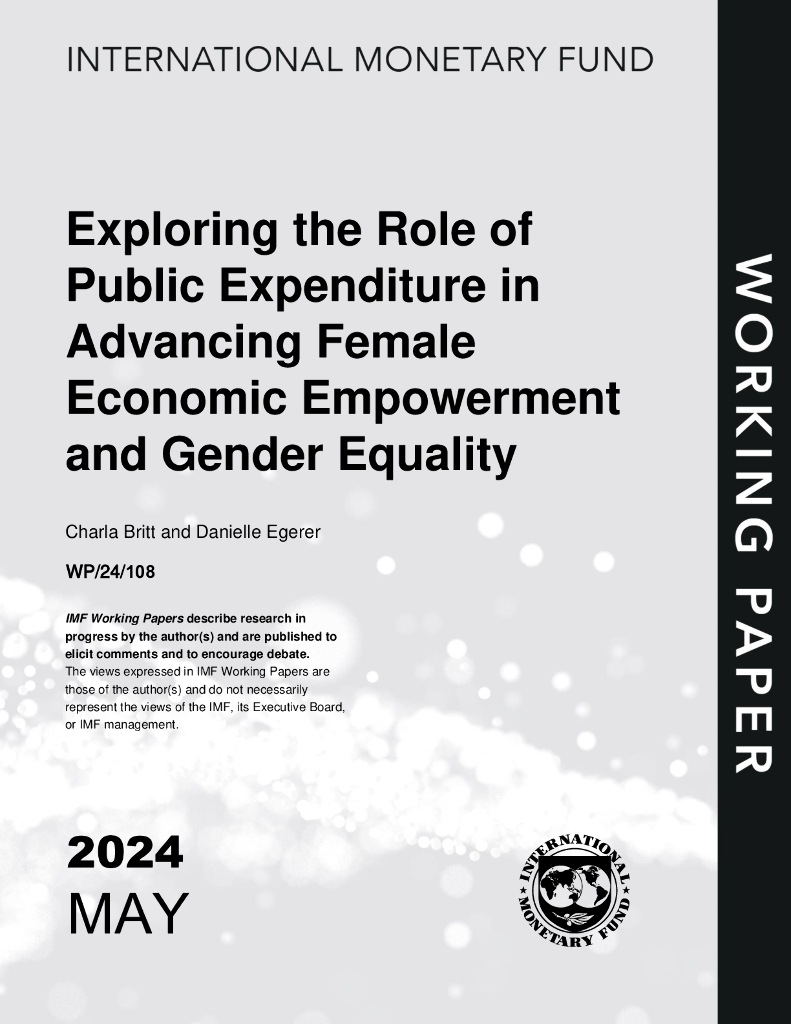 INTERNATIONAL MONETARY FUND

Exploring the Role of Public Expenditure in Advancing Female Economic Empowerment and Gender Equality

Charla Britt and Danielle Egerer

WP/24/108

IMF Working Papers describe research in progress by the author(s) and are published to elicit comments and to encourage debate.
The views expressed in IMF Working Papers are those of the author(s) and do not necessarily represent the views of the IMF, its Executive Board, or IMF management.

2024
MAY

INTERNATIONAL MONETARY FUND

WORKING PAPER